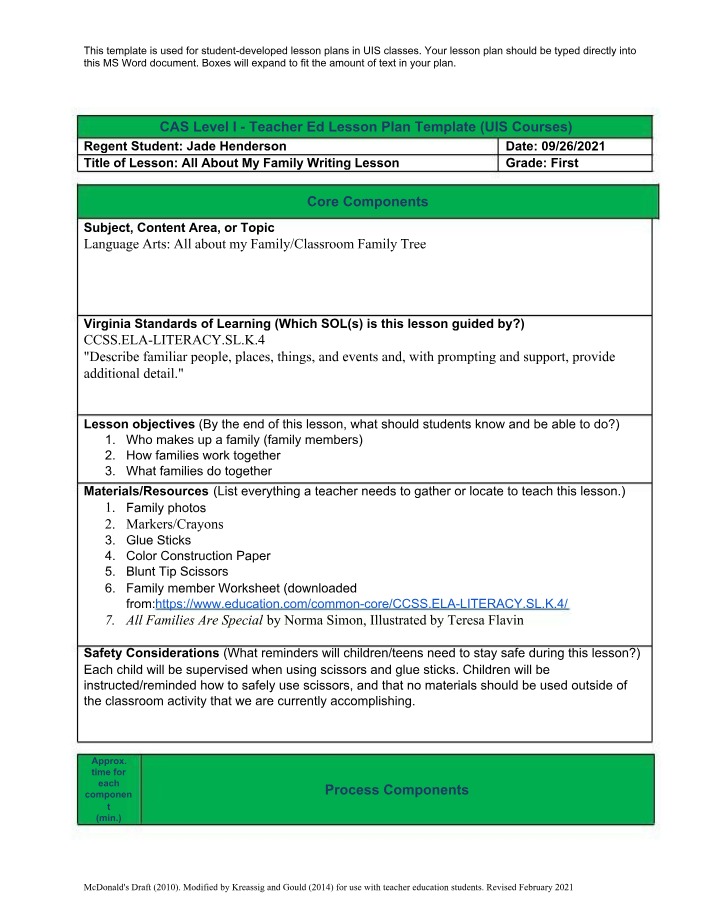 This template is used for student-developed lesson plans in UIS classes. Your lesson plan should be typed directly into this MS Word document. Boxes will expand to fit the amount of text in your plan.

CAS Level I - Teacher Ed Lesson Plan Template (UIS Courses)

Regent Student: Jade Henderson
Date: 09/26/2021
Title of Lesson: All About My Family Writing Lesson
Grade: First

Core Components

Subject, Content Area, or Topic
Language Arts: All about my Family/Classroom Family Tree

Virginia Standards of Learning (Which SOL(s) is this lesson guided by?)
CCSS.ELA-LITERACY.SL.K.4
"Describe familiar people, places, things, and events and, with prompting and support, provide additional detail."

Lesson objectives (By the end of this lesson, what should students know and be able to do?)
1. Who makes up a family (family members)
2. How families work together
3. What families do together

Materials/Resources (List everything a teacher needs to gather or locate to teach this lesson.)
1. Family photos
2. Markers/Crayons
3. Glue Sticks
4. Color Construction Paper
5. Blunt Tip Scissors
6. Family member Worksheet (downloaded from:https://www.education.com/common-core/CCSS.ELA-LITERACY.SL.K.4/
7. All Families Are Special by Norma Simon, Illustrated by Teresa Flavin

Safety Considerations (What reminders will children/teens need to stay safe during this lesson?)
Each child will be supervised when using scissors and glue sticks. Children will be instructed/reminded how to safely use scissors, and that no materials should be used outside of the classroom activity that we are currently accomplishing.

Approx. time for each component (min.)

Process Components

McDonald's Draft (2010). Modified by Kreassig and Gould (2014) for use with teacher education students. Revised February 2021